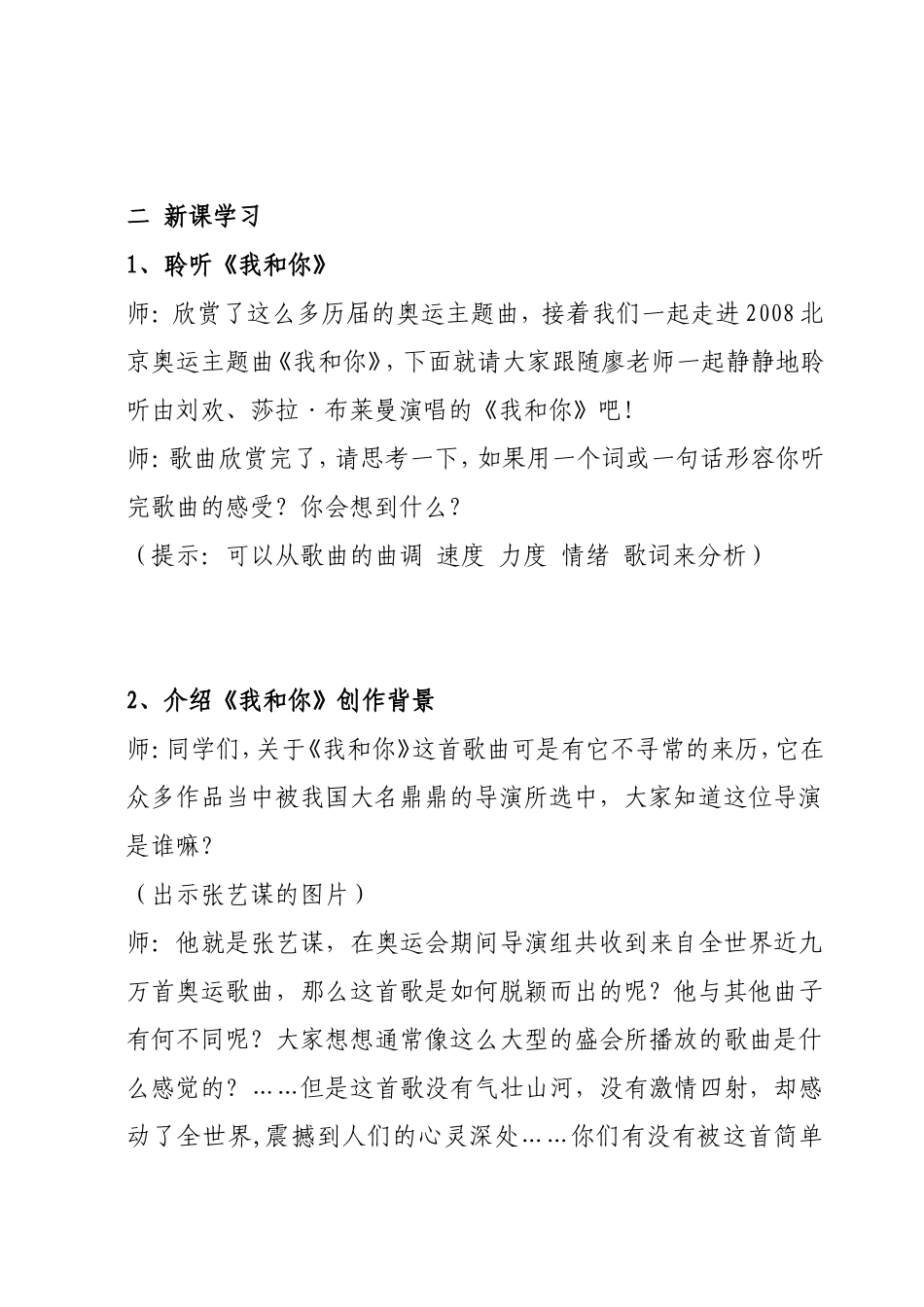 二 新课学习

1、聆听《我和你》

师：欣赏了这么多历届的奥运主题曲，接着我们一起走进2008北京奥运主题曲《我和你》，下面就请大家跟随廖老师一起静静地聆听由刘欢、莎拉·布莱曼演唱的《我和你》吧！

师：歌曲欣赏完了，请思考一下，如果用一个词或一句话形容你听完歌曲的感受？你会想到什么？

（提示：可以从歌曲的曲调 速度 力度 情绪 歌词来分析）

2、介绍《我和你》创作背景

师：同学们，关于《我和你》这首歌曲可是有它不寻常的来历，它在众多作品当中被我国大名鼎鼎的导演所选中，大家知道这位导演是谁嘛？

（出示张艺谋的图片）

师：他就是张艺谋，在奥运会期间导演组共收到来自全世界近九万首奥运歌曲，那么这首歌是如何脱颖而出的呢？他与其他曲子有何不同呢？大家想想通常像这么大型的盛会所播放的歌曲是什么感觉的？……但是这首歌没有气壮山河，没有激情四射，却感动了全世界，震撼到人们的心灵深处……你们有没有被这首简单